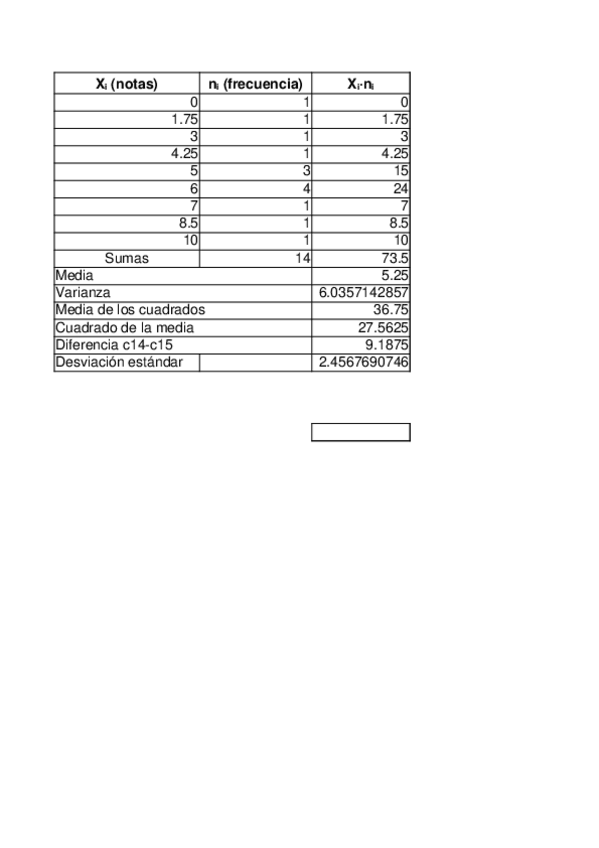 | $X_i$ (notas) | $n_i$ (frecuencia) | $X_i \cdot n_i$ |
|---|---|---|
| 0 | 1 | 0 |
| 1.75 | 1 | 1.75 |
| 3 | 1 | 3 |
| 4.25 | 1 | 4.25 |
| 5 | 3 | 15 |
| 6 | 4 | 24 |
| 7 | 1 | 7 |
| 8.5 | 1 | 8.5 |
| 10 | 1 | 10 |
| Sumas | 14 | 73.5 |
| Media | | 5.25 |
| Varianza | | 6.0357142857 |
| Media de los cuadrados | | 36.75 |
| Cuadrado de la media | | 27.5625 |
| Diferencia c14-c15 | | 9.1875 |
| Desviación estándar | | 2.4567690746 |